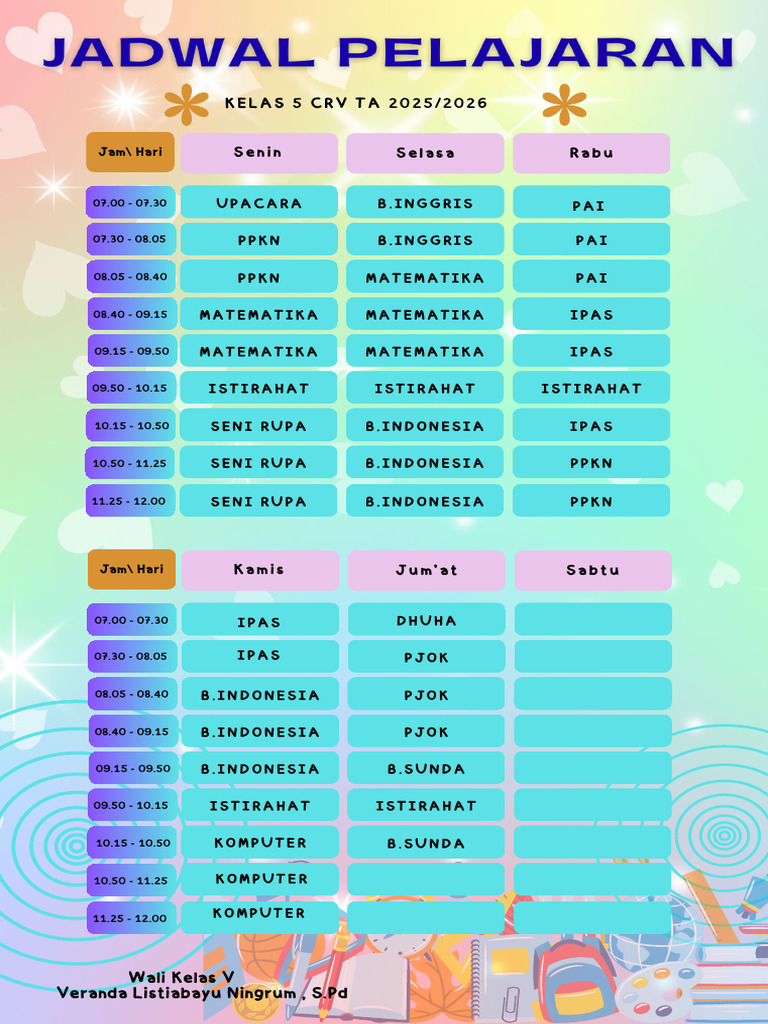 JADWAL PELAJARAN

KELAS 5 CRV TA 2025/2026

| Jam\ Hari | Senin | Selasa | Rabu |
|---|---|---|---|
| 07.00 - 07.30 | UPACARA | B.INGGRIS | PAI |
| 07.30 - 08.05 | PPKN | B.INGGRIS | PAI |
| 08.05 - 08.40 | PPKN | MATEMATIKA | PAI |
| 08.40 - 09.15 | MATEMATIKA | MATEMATIKA | IPAS |
| 09.15 - 09.50 | MATEMATIKA | MATEMATIKA | IPAS |
| 09.50 - 10.15 | ISTIRAHAT | ISTIRAHAT | ISTIRAHAT |
| 10.15 - 10.50 | SENI RUPA | B.INDONESIA | IPAS |
| 10.50 - 11.25 | SENI RUPA | B.INDONESIA | PPKN |
| 11.25 - 12.00 | SENI RUPA | B.INDONESIA | PPKN |

| Jam\ Hari | Kamis | Jum'at | Sabtu |
|---|---|---|---|
| 07.00 - 07.30 | IPAS | DHUHA | |
| 07.30 - 08.05 | IPAS | PJOK | |
| 08.05 - 08.40 | B.INDONESIA | PJOK | |
| 08.40 - 09.15 | B.INDONESIA | PJOK | |
| 09.15 - 09.50 | B.INDONESIA | B.SUNDA | |
| 09.50 - 10.15 | ISTIRAHAT | ISTIRAHAT | |
| 10.15 - 10.50 | KOMPUTER | B.SUNDA | |
| 10.50 - 11.25 | KOMPUTER | | |
| 11.25 - 12.00 | KOMPUTER | | |

Wali Kelas V
Veranda Listiabayu Ningrum , S.Pd